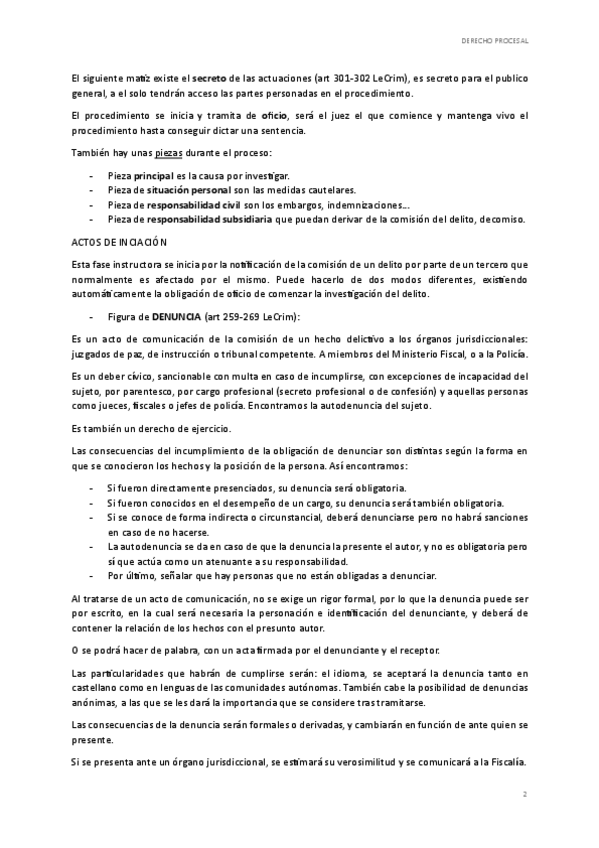 DERECHO PROCESAL

El siguiente matiz existe el secreto de las actuaciones (art 301-302 LeCrim), es secreto para el publico general, a el solo tendrán acceso las partes personadas en el procedimiento.

El procedimiento se inicia y tramita de oficio, será el juez el que comience y mantenga vivo el procedimiento hasta conseguir dictar una sentencia.

También hay unas piezas durante el proceso:

- Pieza principal es la causa por investigar.
- Pieza de situación personal son las medidas cautelares.
- Pieza de responsabilidad civil son los embargos, indemnizaciones...
- Pieza de responsabilidad subsidiaria que puedan derivar de la comisión del delito, decomiso.

ACTOS DE INCIACIÓN

Esta fase instructora se inicia por la notificación de la comisión de un delito por parte de un tercero que normalmente es afectado por el mismo. Puede hacerlo de dos modos diferentes, existiendo automáticamente la obligación de oficio de comenzar la investigación del delito.

- Figura de DENUNCIA (art 259-269 LeCrim):

Es un acto de comunicación de la comisión de un hecho delictivo a los órganos jurisdiccionales: juzgados de paz, de instrucción o tribunal competente. A miembros del Ministerio Fiscal, o a la Policía.

Es un deber cívico, sancionable con multa en caso de incumplirse, con excepciones de incapacidad del sujeto, por parentesco, por cargo profesional (secreto profesional o de confesión) y aquellas personas como jueces, fiscales o jefes de policía. Encontramos la autodenuncia del sujeto.

Es también un derecho de ejercicio.

Las consecuencias del incumplimiento de la obligación de denunciar son distintas según la forma en que se conocieron los hechos y la posición de la persona. Así encontramos:

- Si fueron directamente presenciados, su denuncia será obligatoria.
- Si fueron conocidos en el desempeño de un cargo, su denuncia será también obligatoria.
- Si se conoce de forma indirecta o circunstancial, deberá denunciarse pero no habrá sanciones en caso de no hacerse.
- La autodenuncia se da en caso de que la denuncia la presente el autor, y no es obligatoria pero sí que actúa como un atenuante a su responsabilidad.
- Por último, señalar que hay personas que no están obligadas a denunciar.

Al tratarse de un acto de comunicación, no se exige un rigor formal, por lo que la denuncia puede ser por escrito, en la cual será necesaria la personación e identificación del denunciante, y deberá de contener la relación de los hechos con el presunto autor.

O se podrá hacer de palabra, con un acta firmada por el denunciante y el receptor.

Las particularidades que habrán de cumplirse serán: el idioma, se aceptará la denuncia tanto en castellano como en lenguas de las comunidades autónomas. También cabe la posibilidad de denuncias anónimas, a las que se les dará la importancia que se considere tras tramitarse.

Las consecuencias de la denuncia serán formales o derivadas, y cambiarán en función de ante quien se presente.

Si se presenta ante un órgano jurisdiccional, se estimará su verosimilitud y se comunicará a la Fiscalía.

2